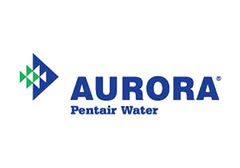 AURORA®
Pentair Water